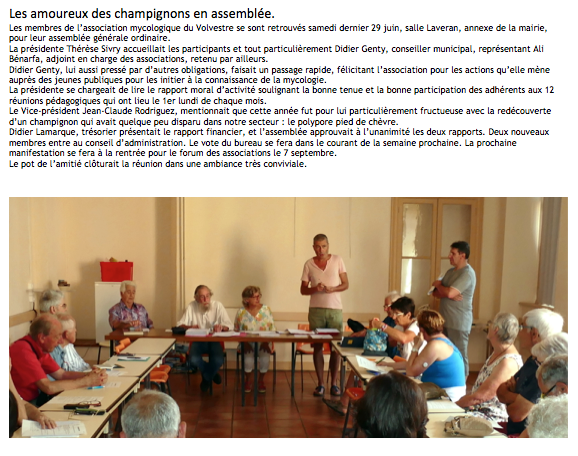 Les amoureux des champignons en assemblée.

Les membres de l'association mycologique du Volvestre se sont retrouvés samedi dernier 29 juin, salle Laveran, annexe de la mairie, pour leur assemblée générale ordinaire.
La présidente Thérèse Sivry accueillait les participants et tout particulièrement Didier Genty, conseiller municipal, représentant Ali Bénarfa, adjoint en charge des associations, retenu par ailleurs.
Didier Genty, lui aussi pressé par d'autres obligations, faisait un passage rapide, félicitant l'association pour les actions qu'elle mène auprès des jeunes publiques pour les initier à la connaissance de la mycologie.
La présidente se chargeait de lire le rapport moral d'activité soulignant la bonne tenue et la bonne participation des adhérents aux 12 réunions pédagogiques qui ont lieu le 1er lundi de chaque mois.
Le Vice-président Jean-Claude Rodriguez, mentionnait que cette année fut pour lui particulièrement fructueuse avec la redécouverte d'un champignon qui avait quelque peu disparu dans notre secteur : le polypore pied de chèvre.
Didier Lamarque, trésorier présentait le rapport financier, et l'assemblée approuvait à l'unanimité les deux rapports. Deux nouveaux membres entre au conseil d'administration. Le vote du bureau se fera dans le courant de la semaine prochaine. La prochaine manifestation se fera à la rentrée pour le forum des associations le 7 septembre.
Le pot de l'amitié clôturait la réunion dans une ambiance très conviviale.